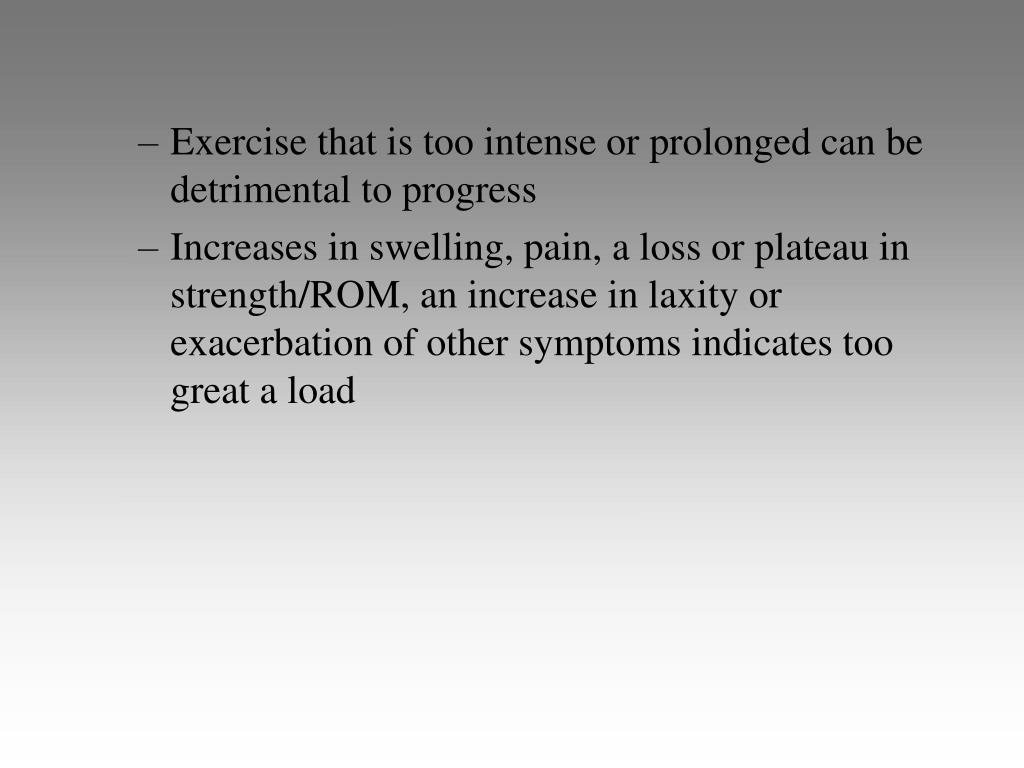 – Exercise that is too intense or prolonged can be detrimental to progress

– Increases in swelling, pain, a loss or plateau in strength/ROM, an increase in laxity or exacerbation of other symptoms indicates too great a load